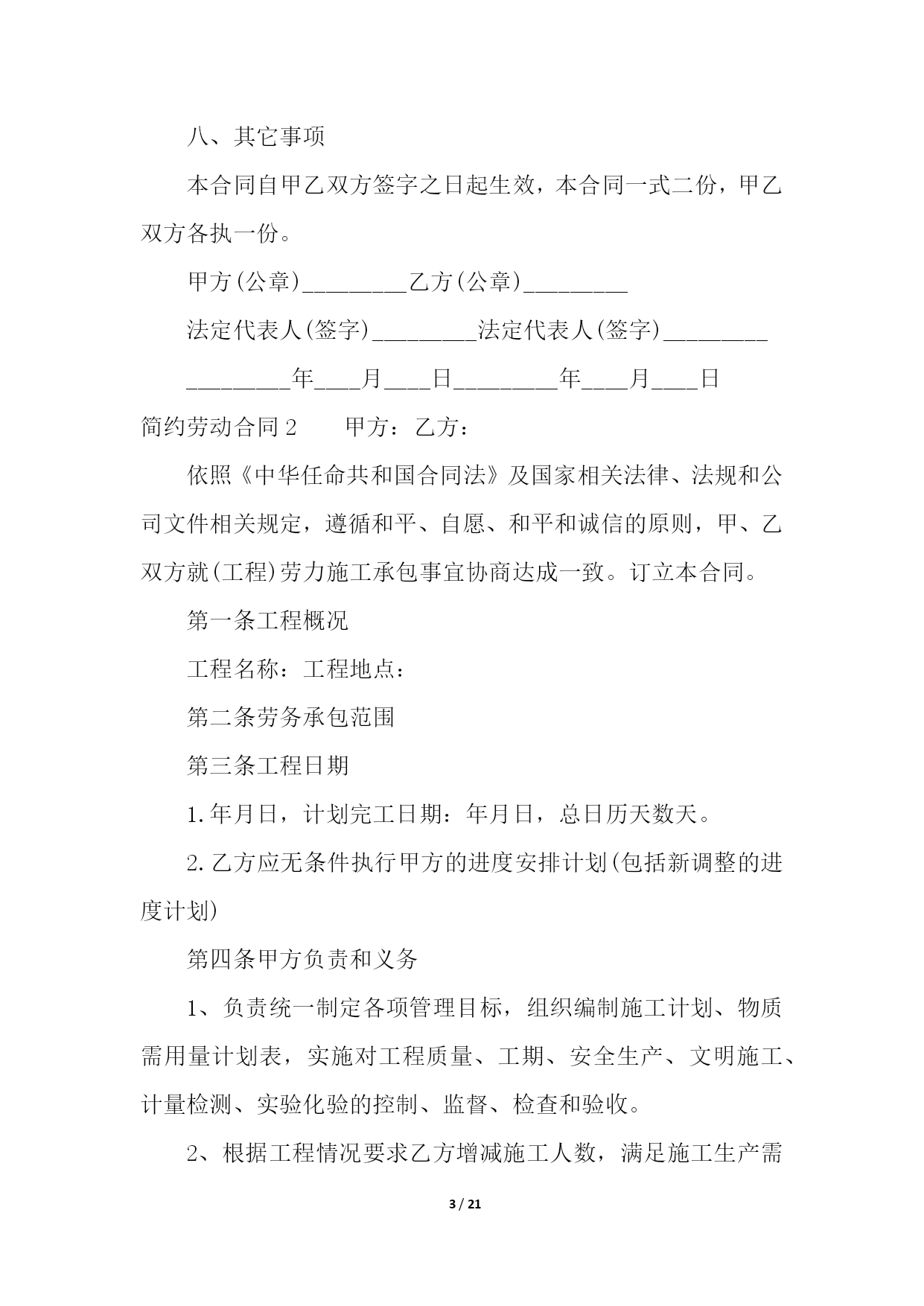 八、其它事项

本合同自甲乙双方签字之日起生效，本合同一式二份，甲乙双方各执一份。

甲方(公章)_________乙方(公章)_________

法定代表人(签字)_________法定代表人(签字)_________

_________年____月____日_________年____月____日

简约劳动合同 2　　甲方：乙方：

依照《中华任命共和国合同法》及国家相关法律、法规和公司文件相关规定，遵循和平、自愿、和平和诚信的原则，甲、乙双方就(工程)劳力施工承包事宜协商达成一致。订立本合同。

第一条工程概况

工程名称：工程地点：

第二条劳务承包范围

第三条工程日期

1.年月日，计划完工日期：年月日，总日历天数天。

2.乙方应无条件执行甲方的进度安排计划(包括新调整的进度计划)

第四条甲方负责和义务

1、负责统一制定各项管理目标，组织编制施工计划、物质需用量计划表，实施对工程质量、工期、安全生产、文明施工、计量检测、实验化验的控制、监督、检查和验收。

2、根据工程情况要求乙方增减施工人数，满足施工生产需

3 / 21